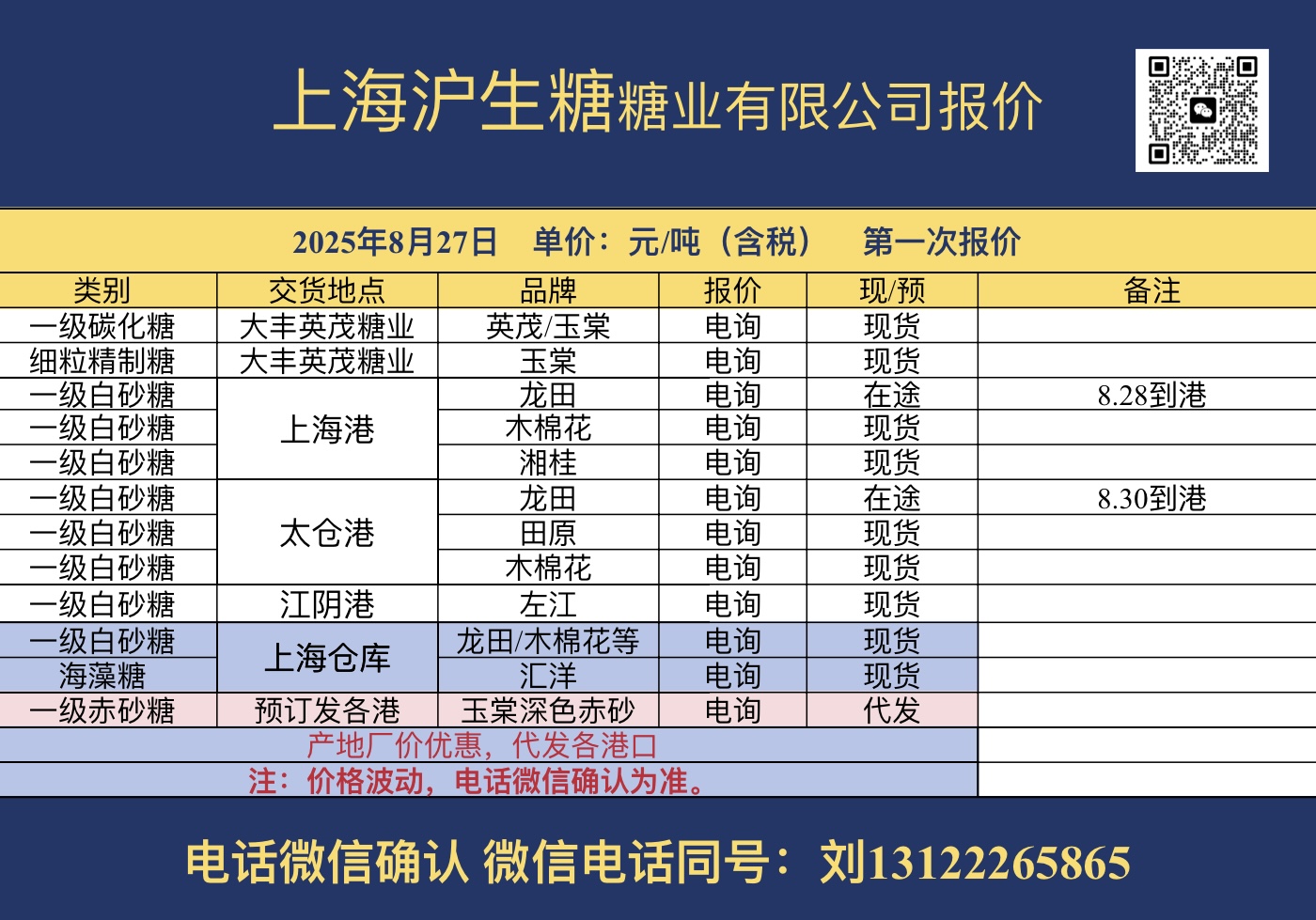 上海沪生糖糖业有限公司报价

2025年8月27日 单价：元/吨（含税） 第一次报价

| 类别 | 交货地点 | 品牌 | 报价 | 现/预 | 备注 |
|---|---|---|---|---|---|
| 一级碳化糖 | 大丰英茂糖业 | 英茂/玉棠 | 电询 | 现货 | |
| 细粒精制糖 | 大丰英茂糖业 | 玉棠 | 电询 | 现货 | |
| 一级白砂糖 | 上海港 | 龙田 | 电询 | 在途 | 8.28到港 |
| 一级白砂糖 | | 木棉花 | 电询 | 现货 | |
| 一级白砂糖 | | 湘桂 | 电询 | 现货 | |
| 一级白砂糖 | 太仓港 | 龙田 | 电询 | 在途 | 8.30到港 |
| 一级白砂糖 | | 田原 | 电询 | 现货 | |
| 一级白砂糖 | | 木棉花 | 电询 | 现货 | |
| 一级白砂糖 | 江阴港 | 左江 | 电询 | 现货 | |
| 一级白砂糖 | 上海仓库 | 龙田/木棉花等 | 电询 | 现货 | |
| 海藻糖 | | 汇洋 | 电询 | 现货 | |
| 一级赤砂糖 | 预订发各港 | 玉棠深色赤砂 | 电询 | 代发 | |
| 产地厂价优惠，代发各港口 | | | | | |
| 注：价格波动，电话微信确认为准。 | | | | | |

电话微信确认 微信电话同号：刘13122265865